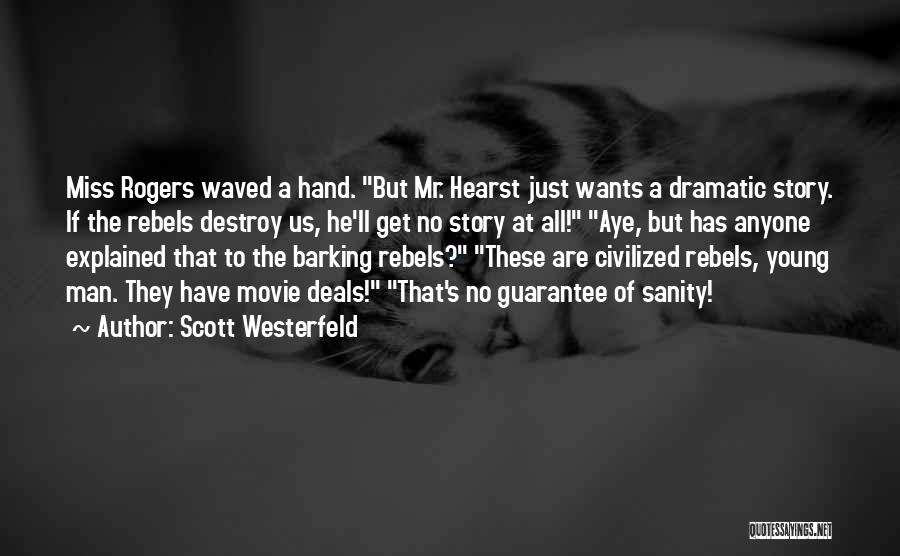 Miss Rogers waved a hand. "But Mr. Hearst just wants a dramatic story. If the rebels destroy us, he'll get no story at all!" "Aye, but has anyone explained that to the barking rebels?" "These are civilized rebels, young man. They have movie deals!" "That's no guarantee of sanity!

~ Author: Scott Westerfeld

QUOTESSAYINGS.NET